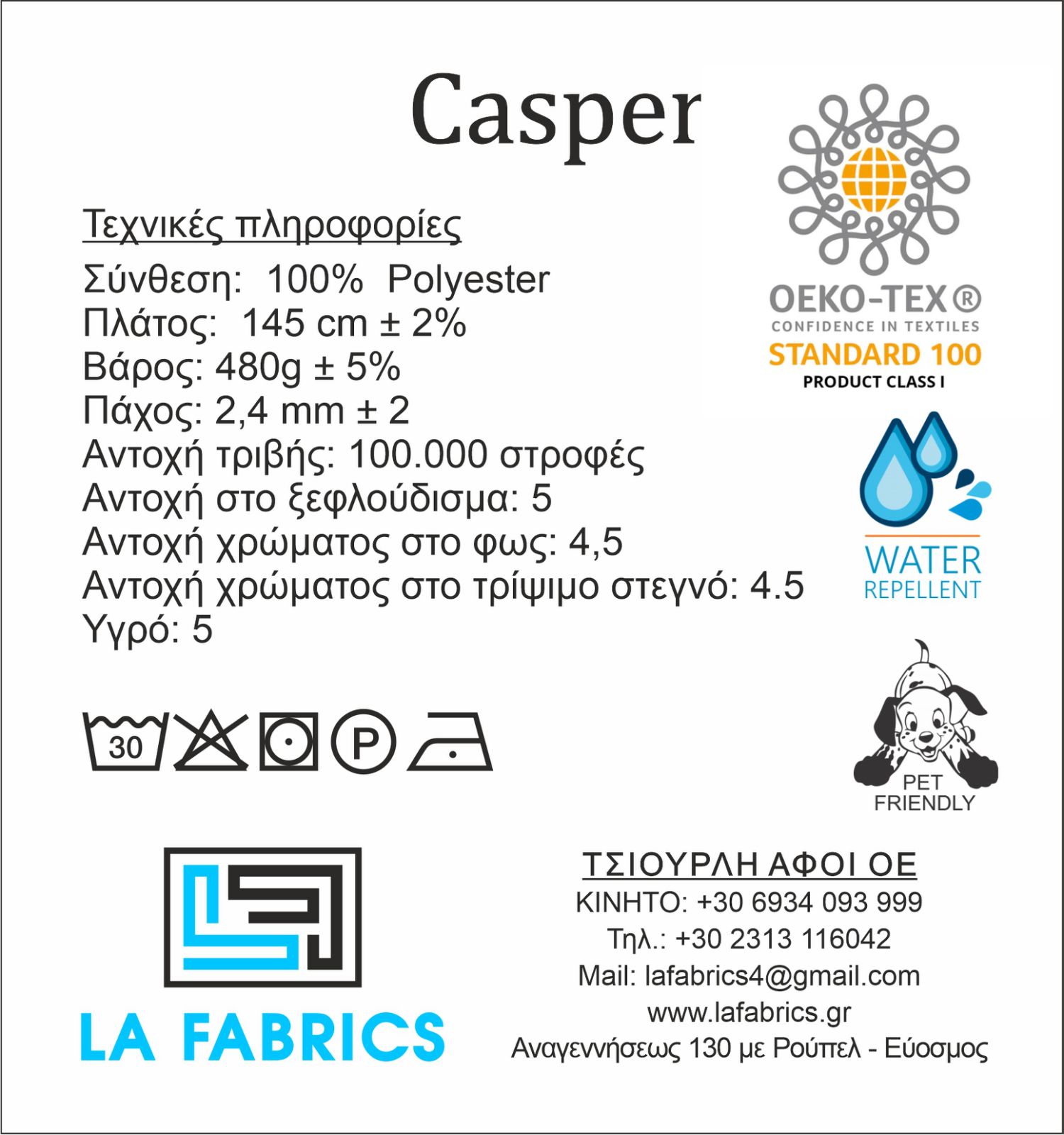 Casper

OEKO-TEX®
CONFIDENCE IN TEXTILES
STANDARD 100
PRODUCT CLASS I

Τεχνικές πληροφορίες
Σύνθεση: 100% Polyester
Πλάτος: 145 cm ± 2%
Βάρος: 480g ± 5%
Πάχος: 2,4 mm ± 2
Αντοχή τριβής: 100.000 στροφές
Αντοχή στο ξεφλούδισμα: 5
Αντοχή χρώματος στο φως: 4,5
Αντοχή χρώματος στο τρίψιμο στεγνό: 4.5
Υγρό: 5

WATER
REPELLENT

30

P

PET
FRIENDLY

LA FABRICS

ΤΣΙΟΥΡΛΗ ΑΦΟΙ ΟΕ
ΚΙΝΗΤΟ: +30 6934 093 999
Τηλ.: +30 2313 116042
Mail: lafabrics4@gmail.com
www.lafabrics.gr
Αναγεννήσεως 130 με Ρούπελ - Εύοσμος